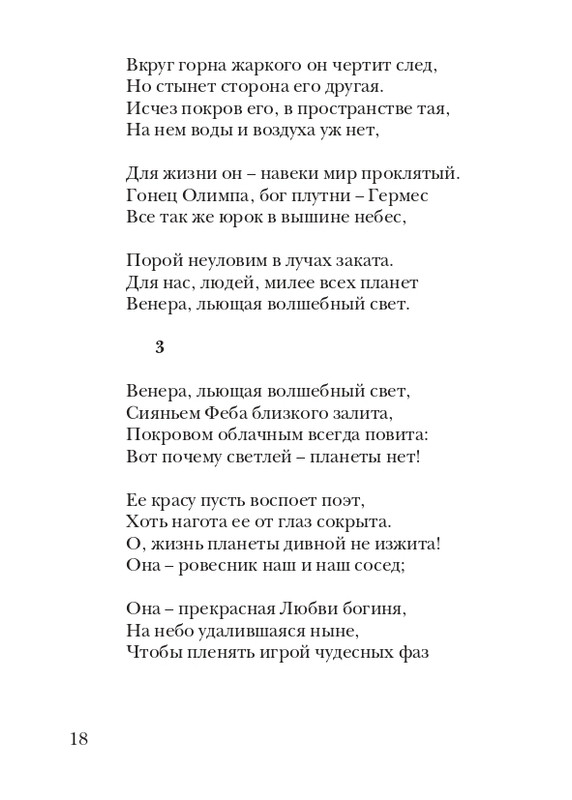 Вкруг горна жаркого он чертит след,
Но стынет сторона его другая.
Исчез покров его, в пространстве тая,
На нем воды и воздуха уж нет,

Для жизни он – навеки мир проклятый.
Гонец Олимпа, бог плутни – Гермес
Все так же юрок в вышине небес,

Порой неуловим в лучах заката.
Для нас, людей, милее всех планет
Венера, льющая волшебный свет.

3

Венера, льющая волшебный свет,
Сияньем Феба близкого залита,
Покровом облачным всегда повита:
Вот почему светлей – планеты нет!

Ее красу пусть воспоет поэт,
Хоть нагота ее от глаз сокрыта.
О, жизнь планеты дивной не изжита!
Она – ровесник наш и наш сосед;

Она – прекрасная Любви богиня,
На небо удалившаяся ныне,
Чтобы пленять игрой чудесных фаз

18